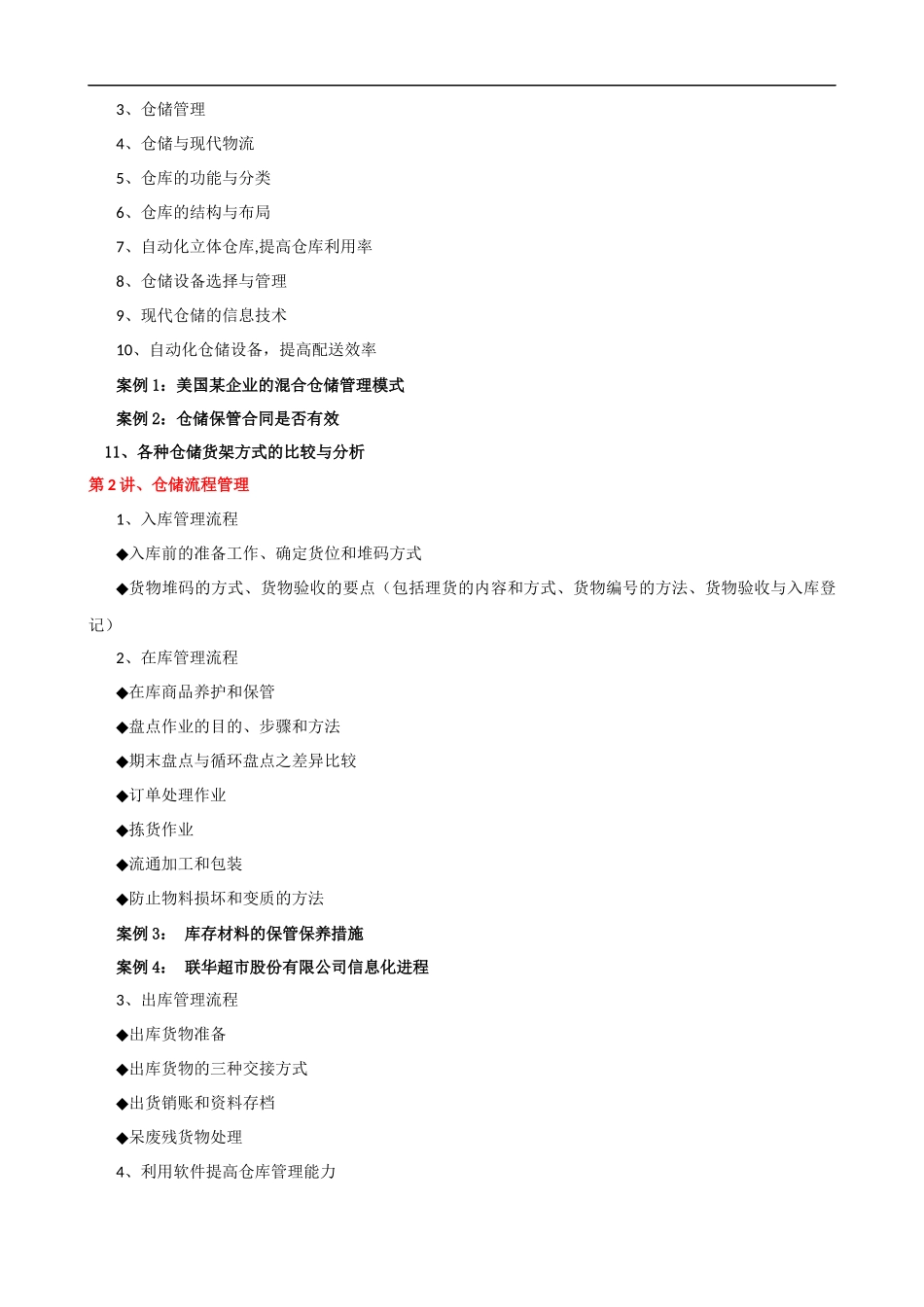 3、仓储管理

4、仓储与现代物流

5、仓库的功能与分类

6、仓库的结构与布局

7、自动化立体仓库,提高仓库利用率

8、仓储设备选择与管理

9、现代仓储的信息技术

10、自动化仓储设备，提高配送效率

案例 1：美国某企业的混合仓储管理模式

案例 2：仓储保管合同是否有效

11、各种仓储货架方式的比较与分析

第 2 讲、仓储流程管理

1、入库管理流程

◆入库前的准备工作、确定货位和堆码方式

◆货物堆码的方式、货物验收的要点（包括理货的内容和方式、货物编号的方法、货物验收与入库登记）

2、在库管理流程

◆在库商品养护和保管

◆盘点作业的目的、步骤和方法

◆期末盘点与循环盘点之差异比较

◆订单处理作业

◆拣货作业

◆流通加工和包装

◆防止物料损坏和变质的方法

案例 3： 库存材料的保管保养措施

案例 4： 联华超市股份有限公司信息化进程

3、出库管理流程

◆出库货物准备

◆出库货物的三种交接方式

◆出货销账和资料存档

◆呆废残货物处理

4、利用软件提高仓库管理能力